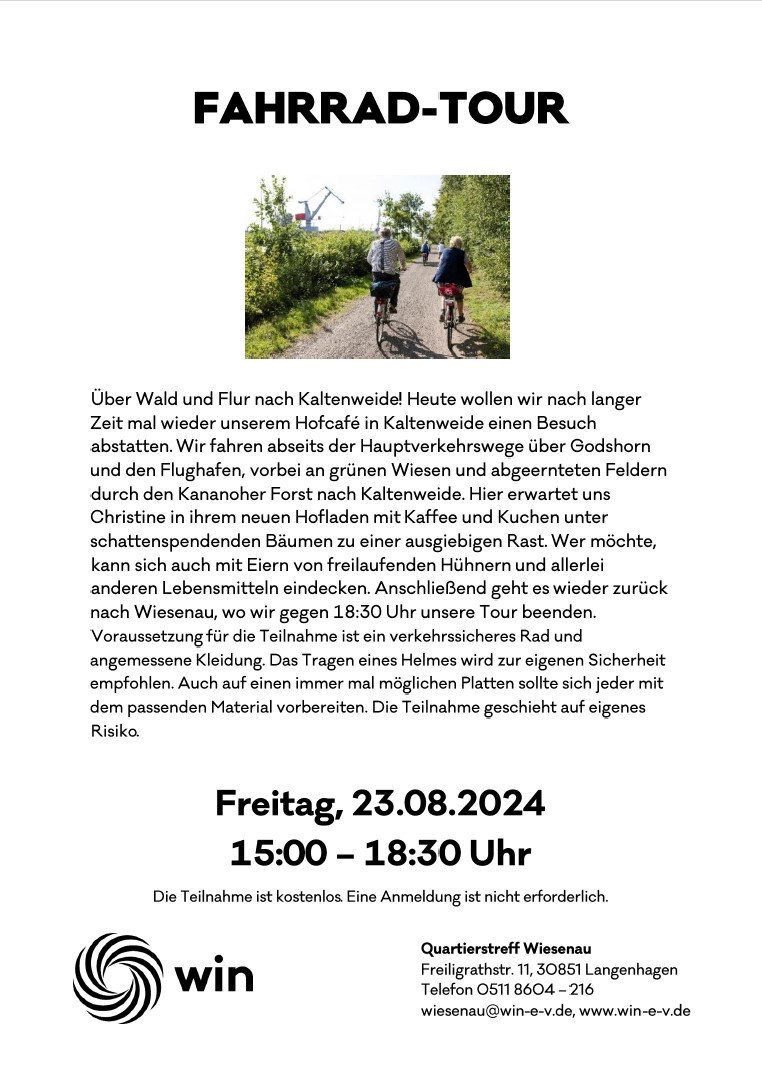 FAHRRAD-TOUR

Über Wald und Flur nach Kaltenweide! Heute wollen wir nach langer Zeit mal wieder unserem Hofcafé in Kaltenweide einen Besuch abstatten. Wir fahren abseits der Hauptverkehrswege über Godshorn und den Flughafen, vorbei an grünen Wiesen und abgeernteten Feldern durch den Kananoher Forst nach Kaltenweide. Hier erwartet uns Christine in ihrem neuen Hofladen mit Kaffee und Kuchen unter schattenspendenden Bäumen zu einer ausgiebigen Rast. Wer möchte, kann sich auch mit Eiern von freilaufenden Hühnern und allerlei anderen Lebensmitteln eindecken. Anschließend geht es wieder zurück nach Wiesenau, wo wir gegen 18:30 Uhr unsere Tour beenden.
Voraussetzung für die Teilnahme ist ein verkehrssicheres Rad und angemessene Kleidung. Das Tragen eines Helmes wird zur eigenen Sicherheit empfohlen. Auch auf einen immer mal möglichen Platten sollte sich jeder mit dem passenden Material vorbereiten. Die Teilnahme geschieht auf eigenes Risiko.

Freitag, 23.08.2024
15:00 – 18:30 Uhr

Die Teilnahme ist kostenlos. Eine Anmeldung ist nicht erforderlich.

win

Quartierstreff Wiesenau
Freiligrathstr. 11, 30851 Langenhagen
Telefon 0511 8604 – 216
wiesenau@win-e-v.de, www.win-e-v.de